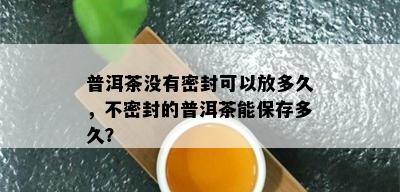 普洱茶没有密封可以放多久，不密封的普洱茶能保存多久?